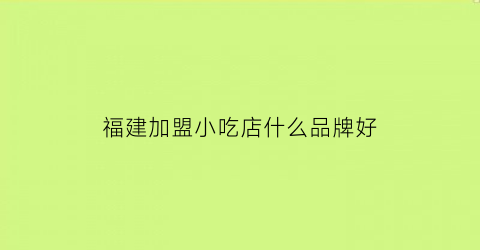 福建加盟小吃店什么品牌好